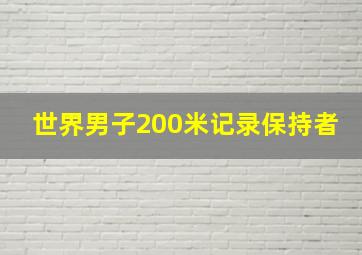 世界男子200米记录保持者